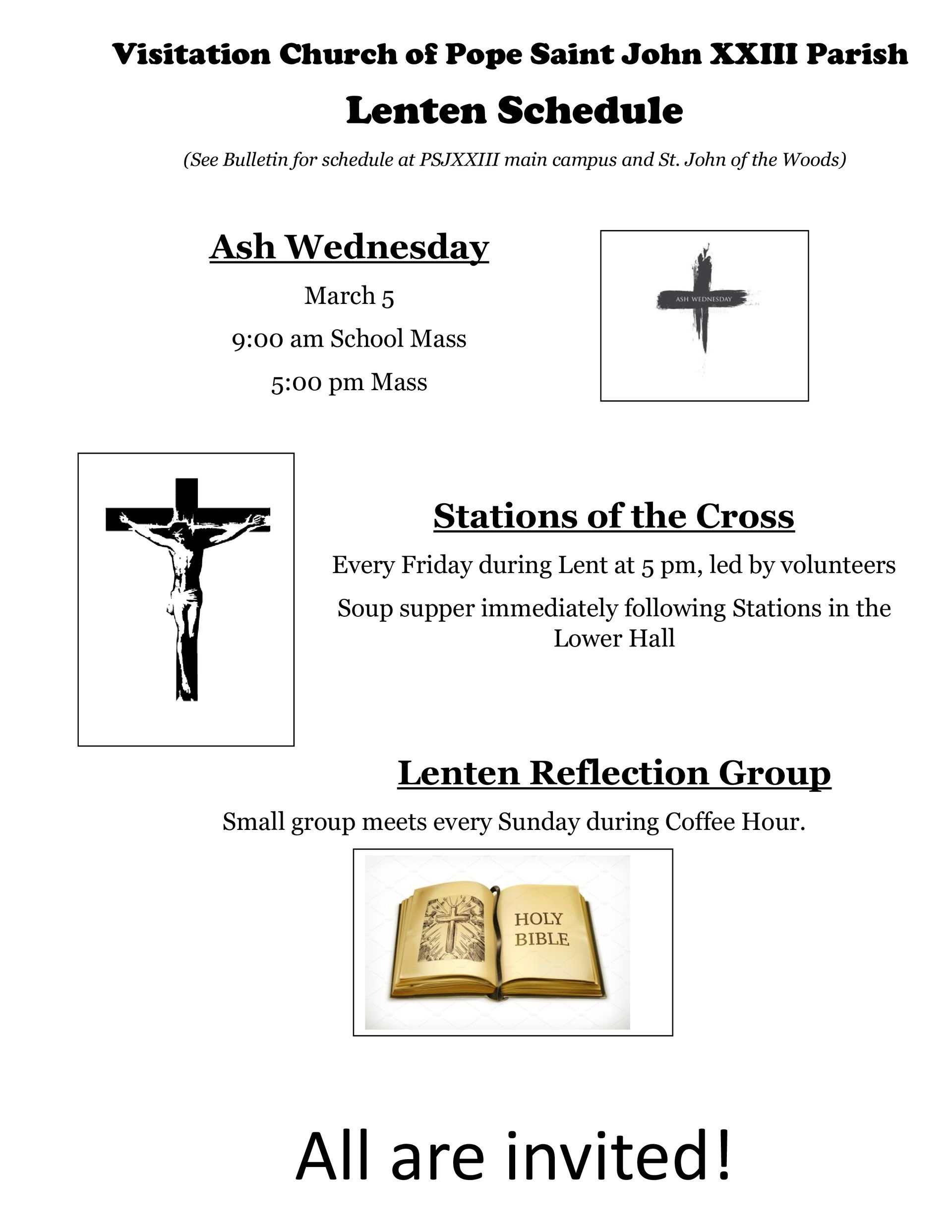 Visitation Church of Pope Saint John XXIII Parish

Lenten Schedule

(See Bulletin for schedule at PSJXXIII main campus and St. John of the Woods)

Ash Wednesday

March 5

9:00 am School Mass

5:00 pm Mass

ASH WEDNESDAY

Stations of the Cross

Every Friday during Lent at 5 pm, led by volunteers

Soup supper immediately following Stations in the Lower Hall

Lenten Reflection Group

Small group meets every Sunday during Coffee Hour.

HOLY BIBLE

All are invited!